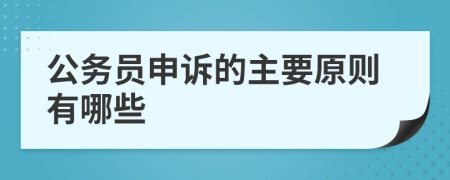 公务员申诉的主要原则有哪些